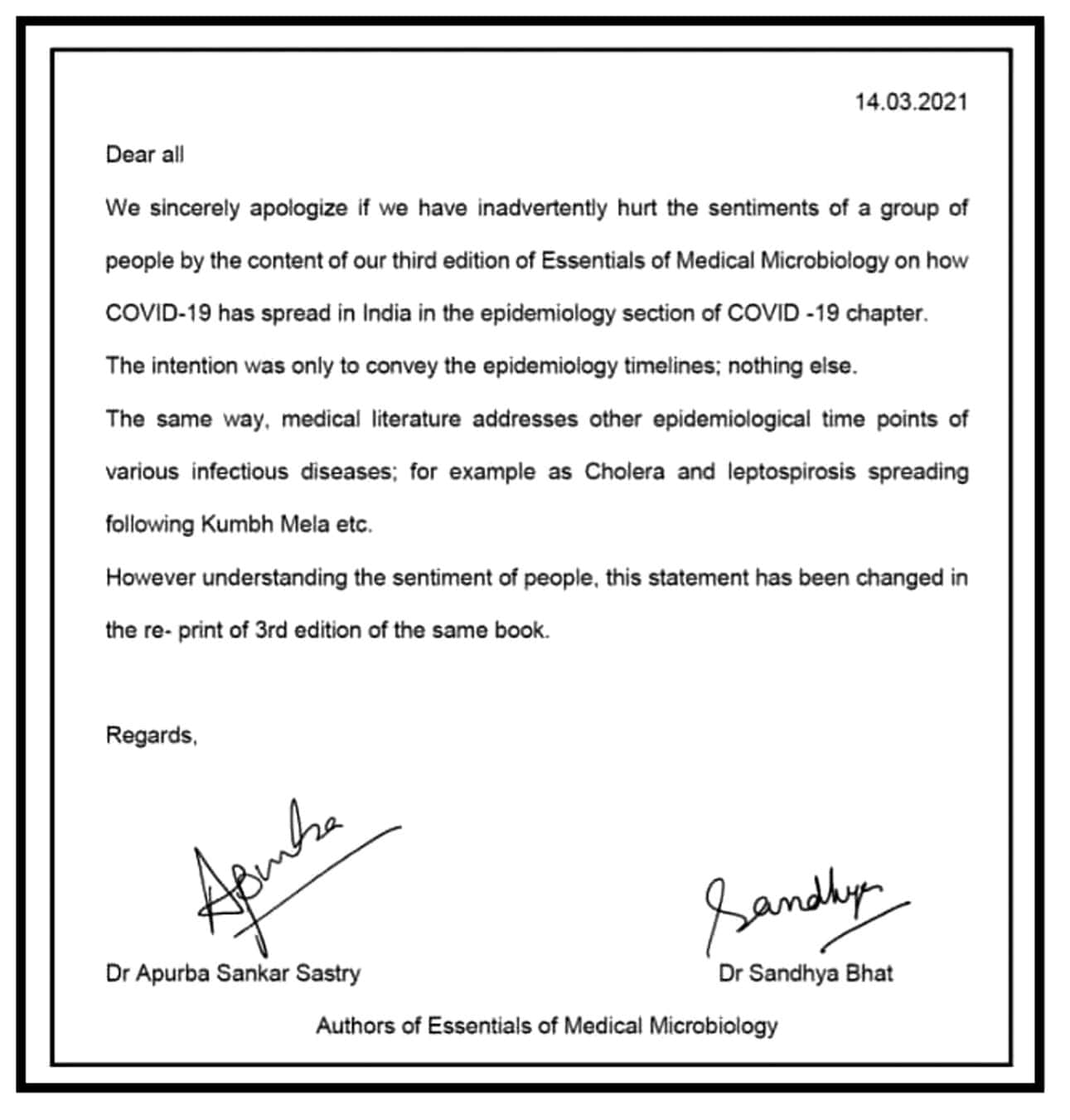 14.03.2021

Dear all

We sincerely apologize if we have inadvertently hurt the sentiments of a group of people by the content of our third edition of Essentials of Medical Microbiology on how COVID-19 has spread in India in the epidemiology section of COVID -19 chapter.

The intention was only to convey the epidemiology timelines; nothing else.

The same way, medical literature addresses other epidemiological time points of various infectious diseases; for example as Cholera and leptospirosis spreading following Kumbh Mela etc.

However understanding the sentiment of people, this statement has been changed in the re- print of 3rd edition of the same book.

Regards,

Apurba

Sandhya

Dr Apurba Sankar Sastry

Dr Sandhya Bhat

Authors of Essentials of Medical Microbiology